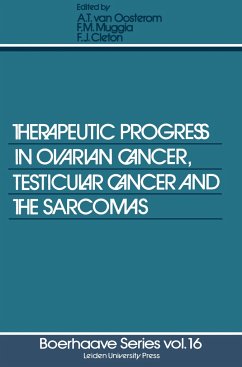 Edited by
A.T. van Oosterom
F.M. Muggia
F.J. Cleton

THERAPEUTIC PROGRESS IN OVARIAN CANCER, TESTICULAR CANCER AND THE SARCOMAS

Boerhaave Series vol. 16
Leiden University Press